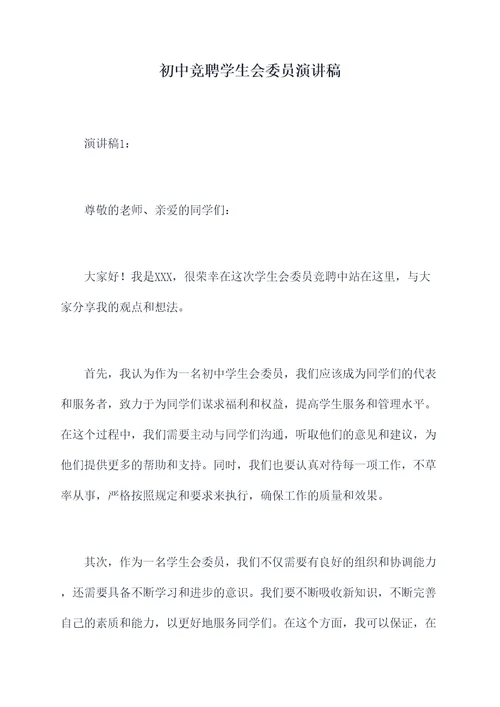 初中竞聘学生会委员演讲稿

演讲稿1：

尊敬的老师、亲爱的同学们：

大家好！我是XXX，很荣幸在这次学生会委员竞聘中站在这里，与大家分享我的观点和想法。

首先，我认为作为一名初中学生会委员，我们应该成为同学们的代表和服务者，致力于为同学们谋求福利和权益，提高学生服务和管理水平。在这个过程中，我们需要主动与同学们沟通，听取他们的意见和建议，为他们提供更多的帮助和支持。同时，我们也要认真对待每一项工作，不草率从事，严格按照规定和要求来执行，确保工作的质量和效果。

其次，作为一名学生会委员，我们不仅需要有良好的组织和协调能力，还需要具备不断学习和进步的意识。我们要不断吸收新知识，不断完善自己的素质和能力，以更好地服务同学们。在这个方面，我可以保证，在